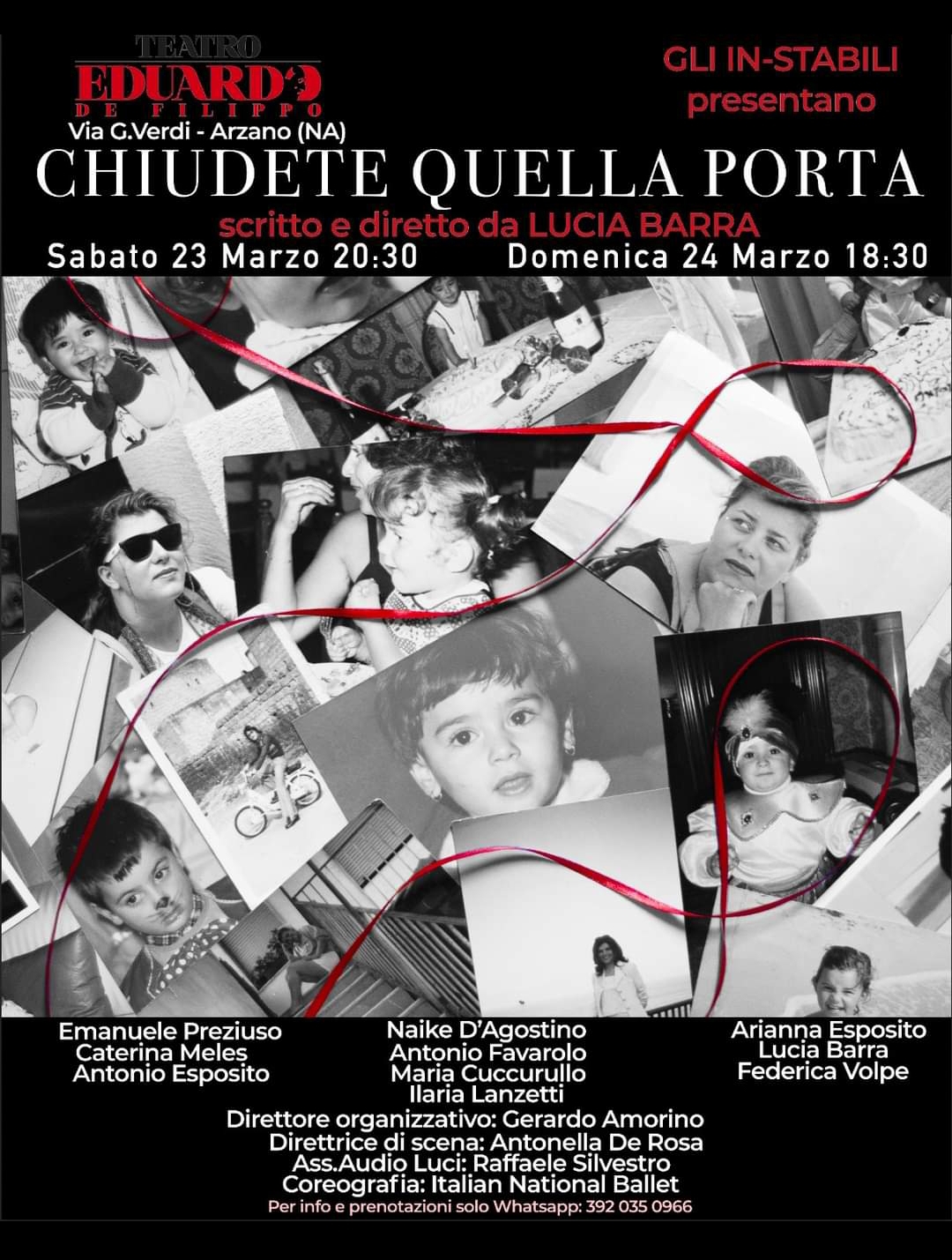 TEATRO
EDUARDO
DE FILIPPO
Via G.Verdi - Arzano (NA)

GLI IN-STABILI
presentano

CHIUDETE QUELLA PORTA
scritto e diretto da LUCIA BARRA
Sabato 23 Marzo 20:30 Domenica 24 Marzo 18:30

Emanuele Preziuso
Caterina Meles
Antonio Esposito

Naike D'Agostino
Antonio Favarolo
Maria Cuccurullo
Ilaria Lanzetti

Arianna Esposito
Lucia Barra
Federica Volpe

Direttore organizzativo: Gerardo Amorino
Direttrice di scena: Antonella De Rosa
Ass.Audio Luci: Raffaele Silvestro
Coreografia: Italian National Ballet
Per info e prenotazioni solo Whatsapp: 392 035 0966